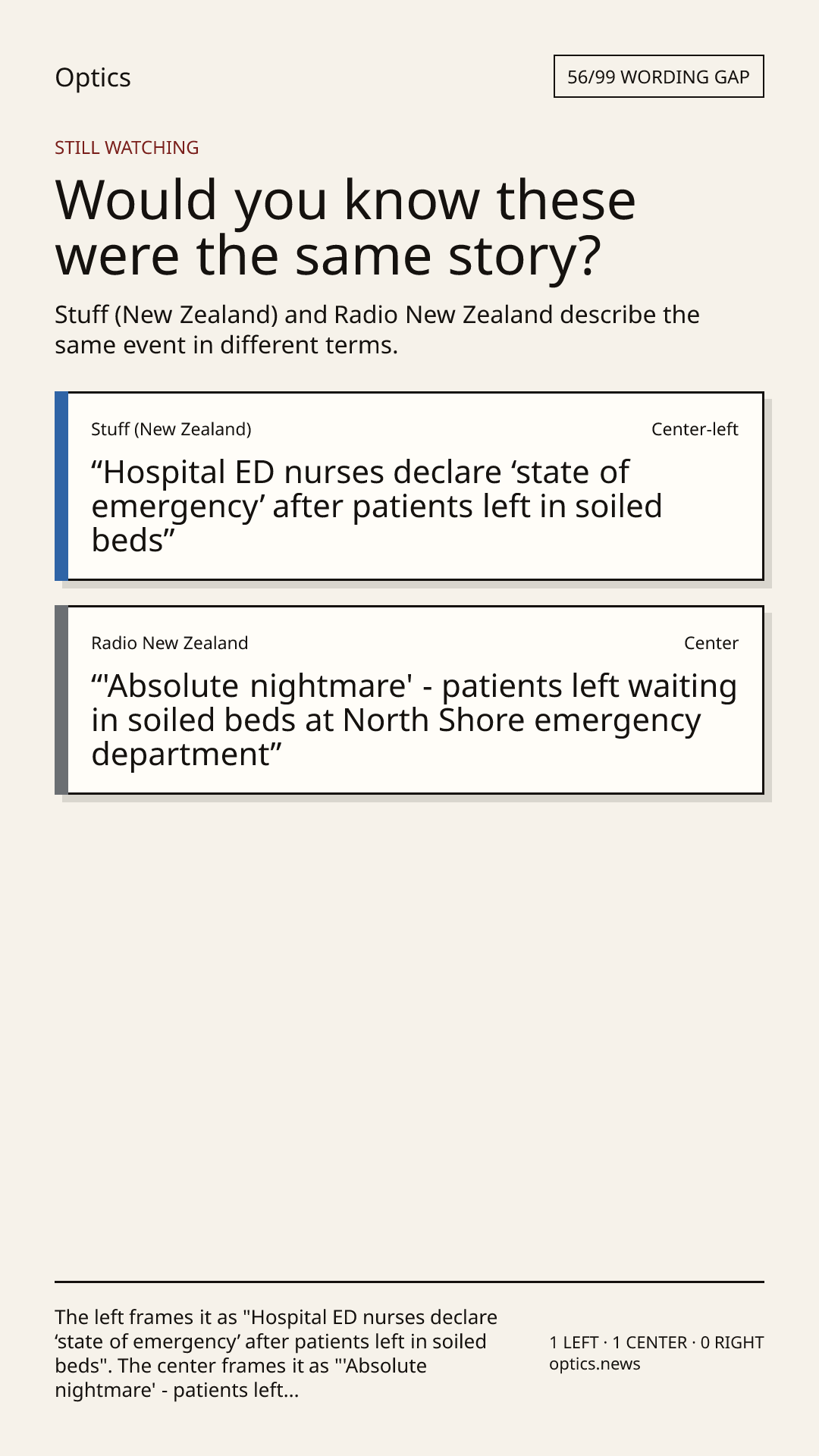 Optics

56/99 WORDING GAP

STILL WATCHING

Would you know these were the same story?

Stuff (New Zealand) and Radio New Zealand describe the same event in different terms.

Stuff (New Zealand)

Center-left

“Hospital ED nurses declare ‘state of emergency’ after patients left in soiled beds”

Radio New Zealand

Center

“'Absolute nightmare' - patients left waiting in soiled beds at North Shore emergency department”

The left frames it as "Hospital ED nurses declare ‘state of emergency’ after patients left in soiled beds". The center frames it as "'Absolute nightmare' - patients left...

1 LEFT · 1 CENTER · 0 RIGHT
optics.news